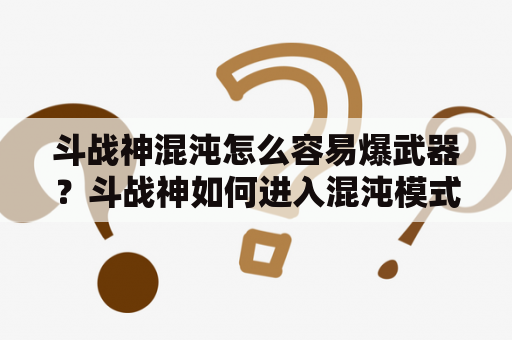 斗战神混沌怎么容易爆武器？斗战神如何进入混沌模式